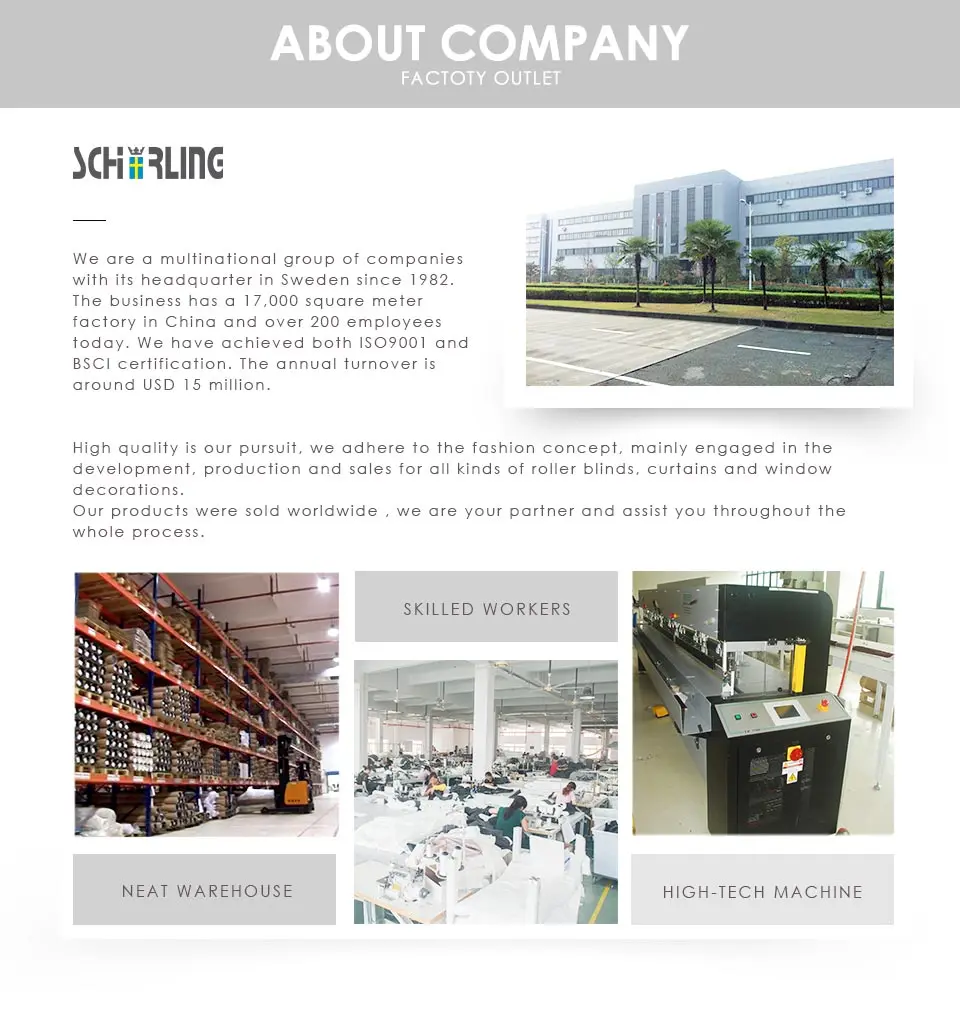 ABOUT COMPANY
FACTOTY OUTLET

SCHIRLING

We are a multinational group of companies with its headquarter in Sweden since 1982. The business has a 17,000 square meter factory in China and over 200 employees today. We have achieved both ISO9001 and BSCI certification. The annual turnover is around USD 15 million.

High quality is our pursuit, we adhere to the fashion concept, mainly engaged in the development, production and sales for all kinds of roller blinds, curtains and window decorations.
Our products were sold worldwide , we are your partner and assist you throughout the whole process.

SKILLED WORKERS

NEAT WAREHOUSE

HIGH-TECH MACHINE